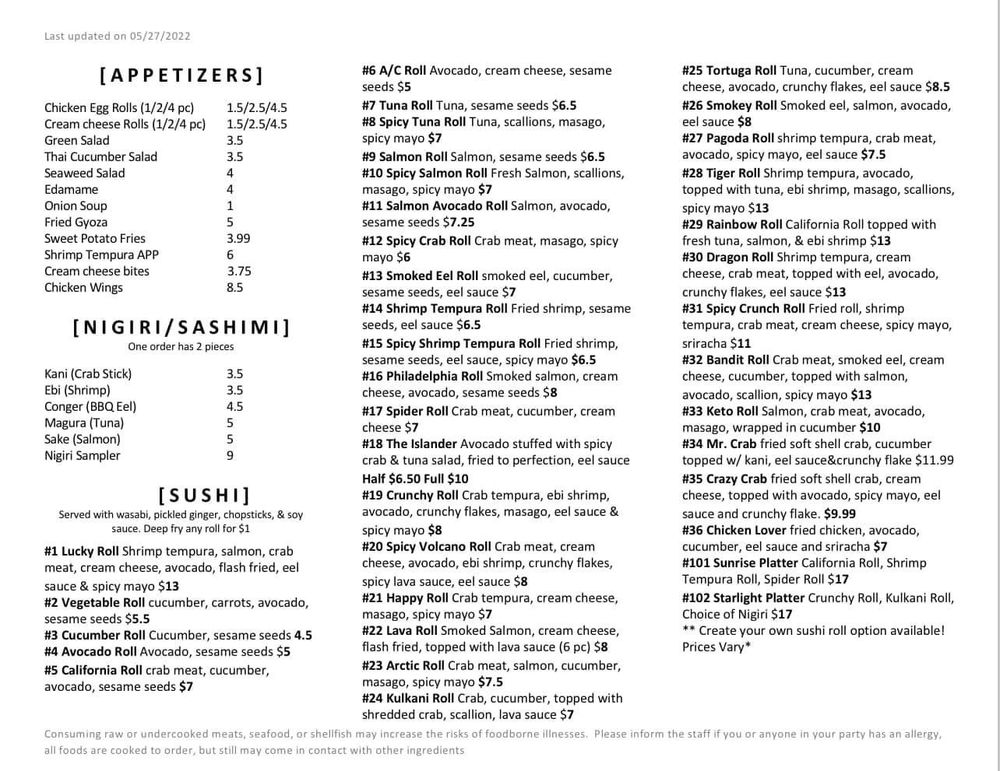 Last updated on 05/27/2022

[APPETIZERS]

| | |
|---|---|
| Chicken Egg Rolls (1/2/4 pc) | 1.5/2.5/4.5 |
| Cream cheese Rolls (1/2/4 pc) | 1.5/2.5/4.5 |
| Green Salad | 3.5 |
| Thai Cucumber Salad | 3.5 |
| Seaweed Salad | 4 |
| Edamame | 4 |
| Onion Soup | 1 |
| Fried Gyoza | 5 |
| Sweet Potato Fries | 3.99 |
| Shrimp Tempura APP | 6 |
| Cream cheese bites | 3.75 |
| Chicken Wings | 8.5 |

[NIGIRI/SASHIMI]
One order has 2 pieces

| | |
|---|---|
| Kani (Crab Stick) | 3.5 |
| Ebi (Shrimp) | 3.5 |
| Conger (BBQ Eel) | 4.5 |
| Magura (Tuna) | 5 |
| Sake (Salmon) | 5 |
| Nigiri Sampler | 9 |

[SUSHI]
Served with wasabi, pickled ginger, chopsticks, & soy sauce. Deep fry any roll for $1

#1 Lucky Roll Shrimp tempura, salmon, crab meat, cream cheese, avocado, flash fried, eel sauce & spicy mayo $13
#2 Vegetable Roll cucumber, carrots, avocado, sesame seeds $5.5
#3 Cucumber Roll Cucumber, sesame seeds 4.5
#4 Avocado Roll Avocado, sesame seeds $5
#5 California Roll crab meat, cucumber, avocado, sesame seeds $7
#6 A/C Roll Avocado, cream cheese, sesame seeds $5
#7 Tuna Roll Tuna, sesame seeds $6.5
#8 Spicy Tuna Roll Tuna, scallions, masago, spicy mayo $7
#9 Salmon Roll Salmon, sesame seeds $6.5
#10 Spicy Salmon Roll Fresh Salmon, scallions, masago, spicy mayo $7
#11 Salmon Avocado Roll Salmon, avocado, sesame seeds $7.25
#12 Spicy Crab Roll Crab meat, masago, spicy mayo $6
#13 Smoked Eel Roll smoked eel, cucumber, sesame seeds, eel sauce $7
#14 Shrimp Tempura Roll Fried shrimp, sesame seeds, eel sauce $6.5
#15 Spicy Shrimp Tempura Roll Fried shrimp, sesame seeds, eel sauce, spicy mayo $6.5
#16 Philadelphia Roll Smoked salmon, cream cheese, avocado, sesame seeds $8
#17 Spider Roll Crab meat, cucumber, cream cheese $7
#18 The Islander Avocado stuffed with spicy crab & tuna salad, fried to perfection, eel sauce Half $6.50 Full $10
#19 Crunchy Roll Crab tempura, ebi shrimp, avocado, crunchy flakes, masago, eel sauce & spicy mayo $8
#20 Spicy Volcano Roll Crab meat, cream cheese, avocado, ebi shrimp, crunchy flakes, spicy lava sauce, eel sauce $8
#21 Happy Roll Crab tempura, cream cheese, masago, spicy mayo $7
#22 Lava Roll Smoked Salmon, cream cheese, flash fried, topped with lava sauce (6 pc) $8
#23 Arctic Roll Crab meat, salmon, cucumber, masago, spicy mayo $7.5
#24 Kulkani Roll Crab, cucumber, topped with shredded crab, scallion, lava sauce $7
#25 Tortuga Roll Tuna, cucumber, cream cheese, avocado, crunchy flakes, eel sauce $8.5
#26 Smokey Roll Smoked eel, salmon, avocado, eel sauce $8
#27 Pagoda Roll shrimp tempura, crab meat, avocado, spicy mayo, eel sauce $7.5
#28 Tiger Roll Shrimp tempura, avocado, topped with tuna, ebi shrimp, masago, scallions, spicy mayo $13
#29 Rainbow Roll California Roll topped with fresh tuna, salmon, & ebi shrimp $13
#30 Dragon Roll Shrimp tempura, cream cheese, crab meat, topped with eel, avocado, crunchy flakes, eel sauce $13
#31 Spicy Crunch Roll Fried roll, shrimp tempura, crab meat, cream cheese, spicy mayo, sriracha $11
#32 Bandit Roll Crab meat, smoked eel, cream cheese, cucumber, topped with salmon, avocado, scallion, spicy mayo $13
#33 Keto Roll Salmon, crab meat, avocado, masago, wrapped in cucumber $10
#34 Mr. Crab fried soft shell crab, cucumber topped w/ kani, eel sauce&crunchy flake $11.99
#35 Crazy Crab fried soft shell crab, cream cheese, topped with avocado, spicy mayo, eel sauce and crunchy flake. $9.99
#36 Chicken Lover fried chicken, avocado, cucumber, eel sauce and sriracha $7
#101 Sunrise Platter California Roll, Shrimp Tempura Roll, Spider Roll $17
#102 Starlight Platter Crunchy Roll, Kulkani Roll, Choice of Nigiri $17
** Create your own sushi roll option available! Prices Vary*

Consuming raw or undercooked meats, seafood, or shellfish may increase the risks of foodborne illnesses. Please inform the staff if you or anyone in your party has an allergy, all foods are cooked to order, but still may come in contact with other ingredients